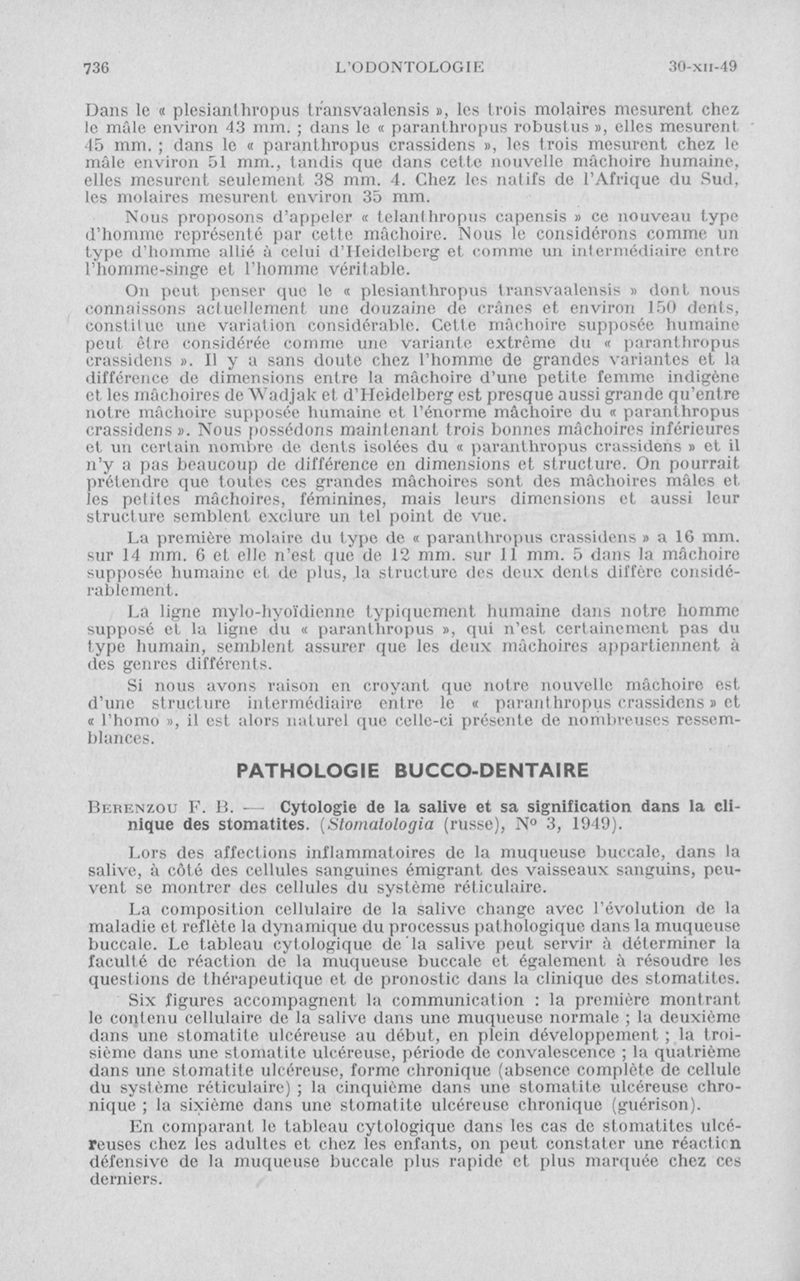 736 L'ODONTOLOGIE 30-XII-49

Dans le « plesianthropus transvaalensis », les trois molaires mesurent chez le mâle environ 43 mm. ; dans le « paranthropus robustus », elles mesurent 45 mm. ; dans le « paranthropus crassidens », les trois mesurent chez le mâle environ 51 mm., tandis que dans cette nouvelle mâchoire humaine, elles mesurent seulement 38 mm. 4. Chez les natifs de l'Afrique du Sud, les molaires mesurent environ 35 mm.

Nous proposons d'appeler « telanthropus capensis » ce nouveau type d'homme représenté par cette mâchoire. Nous le considérons comme un type d'homme allié à celui d'Heidelberg et comme un intermédiaire entre l'homme-singe et l'homme véritable.

On peut penser que le « plesianthropus transvaalensis » dont nous connaissons actuellement une douzaine de crânes et environ 150 dents, constitue une variation considérable. Cette mâchoire supposée humaine peut être considérée comme une variante extrême du « paranthropus crassidens ». Il y a sans doute chez l'homme de grandes variantes et la différence de dimensions entre la mâchoire d'une petite femme indigène et les mâchoires de Wadjak et d'Heidelberg est presque aussi grande qu'entre notre mâchoire supposée humaine et l'énorme mâchoire du « paranthropus crassidens ». Nous possédons maintenant trois bonnes mâchoires inférieures et un certain nombre de dents isolées du « paranthropus crassidens » et il n'y a pas beaucoup de différence en dimensions et structure. On pourrait prétendre que toutes ces grandes mâchoires sont des mâchoires mâles et les petites mâchoires, féminines, mais leurs dimensions et aussi leur structure semblent exclure un tel point de vue.

La première molaire du type de « paranthropus crassidens » a 16 mm. sur 14 mm. 6 et elle n'est que de 12 mm. sur 11 mm. 5 dans la mâchoire supposée humaine et de plus, la structure des deux dents diffère considérablement.

La ligne mylo-hyoïdienne typiquement humaine dans notre homme supposé et la ligne du « paranthropus », qui n'est certainement pas du type humain, semblent assurer que les deux mâchoires appartiennent à des genres différents.

Si nous avons raison en croyant que notre nouvelle mâchoire est d'une structure intermédiaire entre le « paranthropus crassidens » et « l'homo », il est alors naturel que celle-ci présente de nombreuses ressemblances.

PATHOLOGIE BUCCO-DENTAIRE

BERENZOU F. B. — Cytologie de la salive et sa signification dans la clinique des stomatites. (Stomatologia (russe), N° 3, 1949).

Lors des affections inflammatoires de la muqueuse buccale, dans la salive, à côté des cellules sanguines émigrant des vaisseaux sanguins, peuvent se montrer des cellules du système réticulaire.

La composition cellulaire de la salive change avec l'évolution de la maladie et reflète la dynamique du processus pathologique dans la muqueuse buccale. Le tableau cytologique de la salive peut servir à déterminer la faculté de réaction de la muqueuse buccale et également à résoudre les questions de thérapeutique et de pronostic dans la clinique des stomatites.

Six figures accompagnent la communication : la première montrant le contenu cellulaire de la salive dans une muqueuse normale ; la deuxième dans une stomatite ulcéreuse au début, en plein développement ; la troisième dans une stomatite ulcéreuse, période de convalescence ; la quatrième dans une stomatite ulcéreuse, forme chronique (absence complète de cellule du système réticulaire) ; la cinquième dans une stomatite ulcéreuse chronique ; la sixième dans une stomatite ulcéreuse chronique (guérison).

En comparant le tableau cytologique dans les cas de stomatites ulcéreuses chez les adultes et chez les enfants, on peut constater une réaction défensive de la muqueuse buccale plus rapide et plus marquée chez ces derniers.